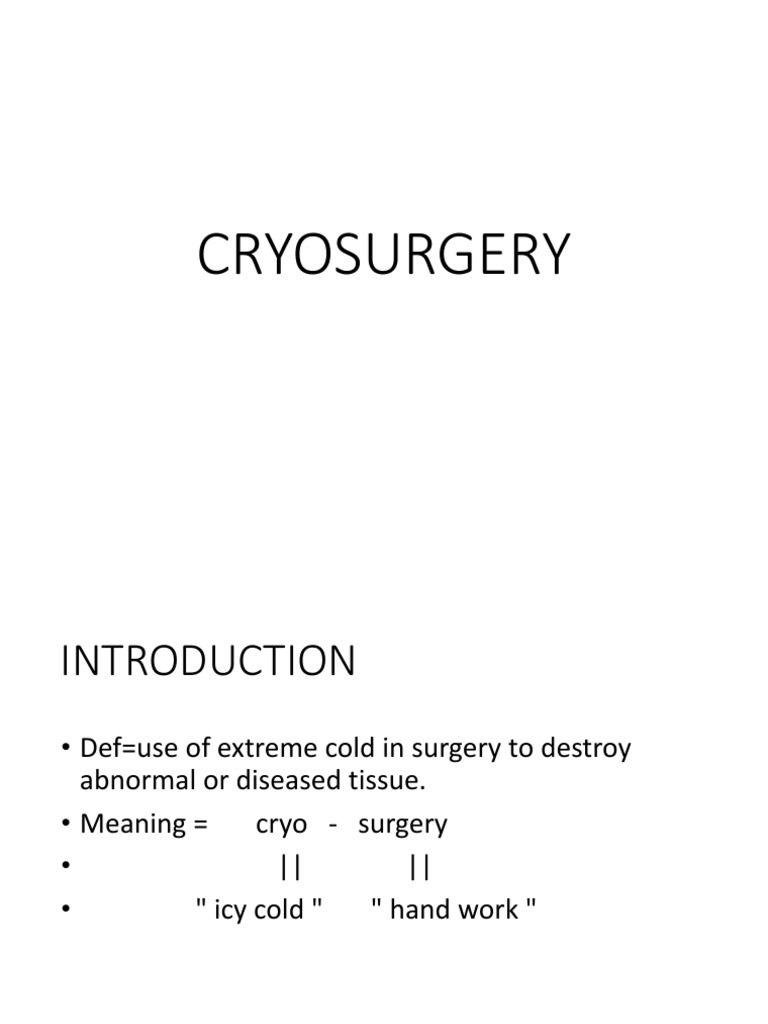 CRYOSURGERY

INTRODUCTION

• Def=use of extreme cold in surgery to destroy abnormal or diseased tissue.
• Meaning = cryo - surgery
• || ||
• " icy cold " " hand work "